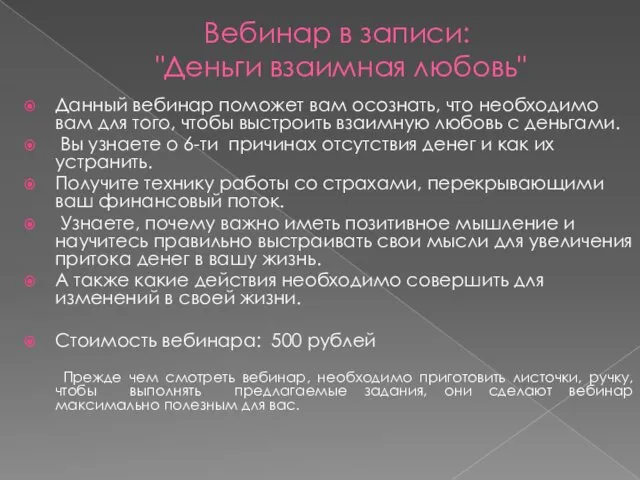 Вебинар в записи:
"Деньги взаимная любовь"

Данный вебинар поможет вам осознать, что необходимо вам для того, чтобы выстроить взаимную любовь с деньгами.

Вы узнаете о 6-ти причинах отсутствия денег и как их устранить.

Получите технику работы со страхами, перекрывающими ваш финансовый поток.

Узнаете, почему важно иметь позитивное мышление и научитесь правильно выстраивать свои мысли для увеличения притока денег в вашу жизнь.

А также какие действия необходимо совершить для изменений в своей жизни.

Стоимость вебинара: 500 рублей

Прежде чем смотреть вебинар, необходимо приготовить листочки, ручку, чтобы выполнять предлагаемые задания, они сделают вебинар максимально полезным для вас.